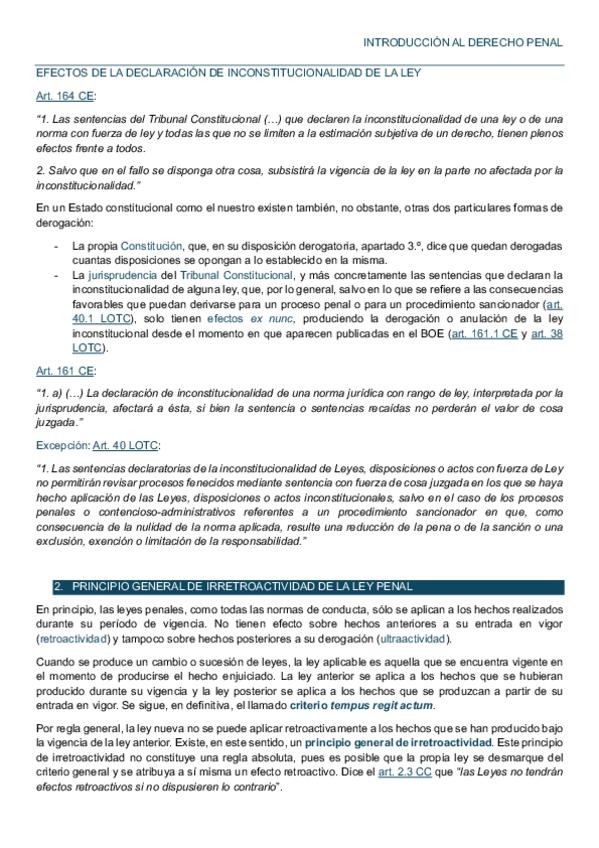 INTRODUCCIÓN AL DERECHO PENAL

EFECTOS DE LA DECLARACIÓN DE INCONSTITUCIONALIDAD DE LA LEY

Art. 164 CE:

"1. Las sentencias del Tribunal Constitucional (…) que declaren la inconstitucionalidad de una ley o de una norma con fuerza de ley y todas las que no se limiten a la estimación subjetiva de un derecho, tienen plenos efectos frente a todos.

2. Salvo que en el fallo se disponga otra cosa, subsistirá la vigencia de la ley en la parte no afectada por la inconstitucionalidad."

En un Estado constitucional como el nuestro existen también, no obstante, otras dos particulares formas de derogación:

- La propia Constitución, que, en su disposición derogatoria, apartado 3.º, dice que quedan derogadas cuantas disposiciones se opongan a lo establecido en la misma.
- La jurisprudencia del Tribunal Constitucional, y más concretamente las sentencias que declaran la inconstitucionalidad de alguna ley, que, por lo general, salvo en lo que se refiere a las consecuencias favorables que puedan derivarse para un proceso penal o para un procedimiento sancionador (art. 40.1 LOTC), solo tienen efectos ex nunc, produciendo la derogación o anulación de la ley inconstitucional desde el momento en que aparecen publicadas en el BOE (art. 161.1 CE y art. 38 LOTC).

Art. 161 CE:

"1. a) (…) La declaración de inconstitucionalidad de una norma jurídica con rango de ley, interpretada por la jurisprudencia, afectará a ésta, si bien la sentencia o sentencias recaídas no perderán el valor de cosa juzgada."

Excepción: Art. 40 LOTC:

"1. Las sentencias declaratorias de la inconstitucionalidad de Leyes, disposiciones o actos con fuerza de Ley no permitirán revisar procesos fenecidos mediante sentencia con fuerza de cosa juzgada en los que se haya hecho aplicación de las Leyes, disposiciones o actos inconstitucionales, salvo en el caso de los procesos penales o contencioso-administrativos referentes a un procedimiento sancionador en que, como consecuencia de la nulidad de la norma aplicada, resulte una reducción de la pena o de la sanción o una exclusión, exención o limitación de la responsabilidad."

2. PRINCIPIO GENERAL DE IRRETROACTIVIDAD DE LA LEY PENAL

En principio, las leyes penales, como todas las normas de conducta, sólo se aplican a los hechos realizados durante su período de vigencia. No tienen efecto sobre hechos anteriores a su entrada en vigor (retroactividad) y tampoco sobre hechos posteriores a su derogación (ultraactividad).

Cuando se produce un cambio o sucesión de leyes, la ley aplicable es aquella que se encuentra vigente en el momento de producirse el hecho enjuiciado. La ley anterior se aplica a los hechos que se hubieran producido durante su vigencia y la ley posterior se aplica a los hechos que se produzcan a partir de su entrada en vigor. Se sigue, en definitiva, el llamado criterio tempus regit actum.

Por regla general, la ley nueva no se puede aplicar retroactivamente a los hechos que se han producido bajo la vigencia de la ley anterior. Existe, en este sentido, un principio general de irretroactividad. Este principio de irretroactividad no constituye una regla absoluta, pues es posible que la propia ley se desmarque del criterio general y se atribuya a sí misma un efecto retroactivo. Dice el art. 2.3 CC que "las Leyes no tendrán efectos retroactivos si no dispusieren lo contrario".